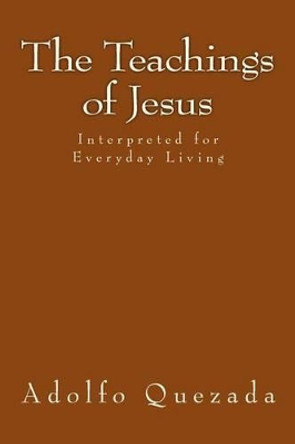 The Teachings of Jesus

Interpreted for Everyday Living

Adolfo Quezada